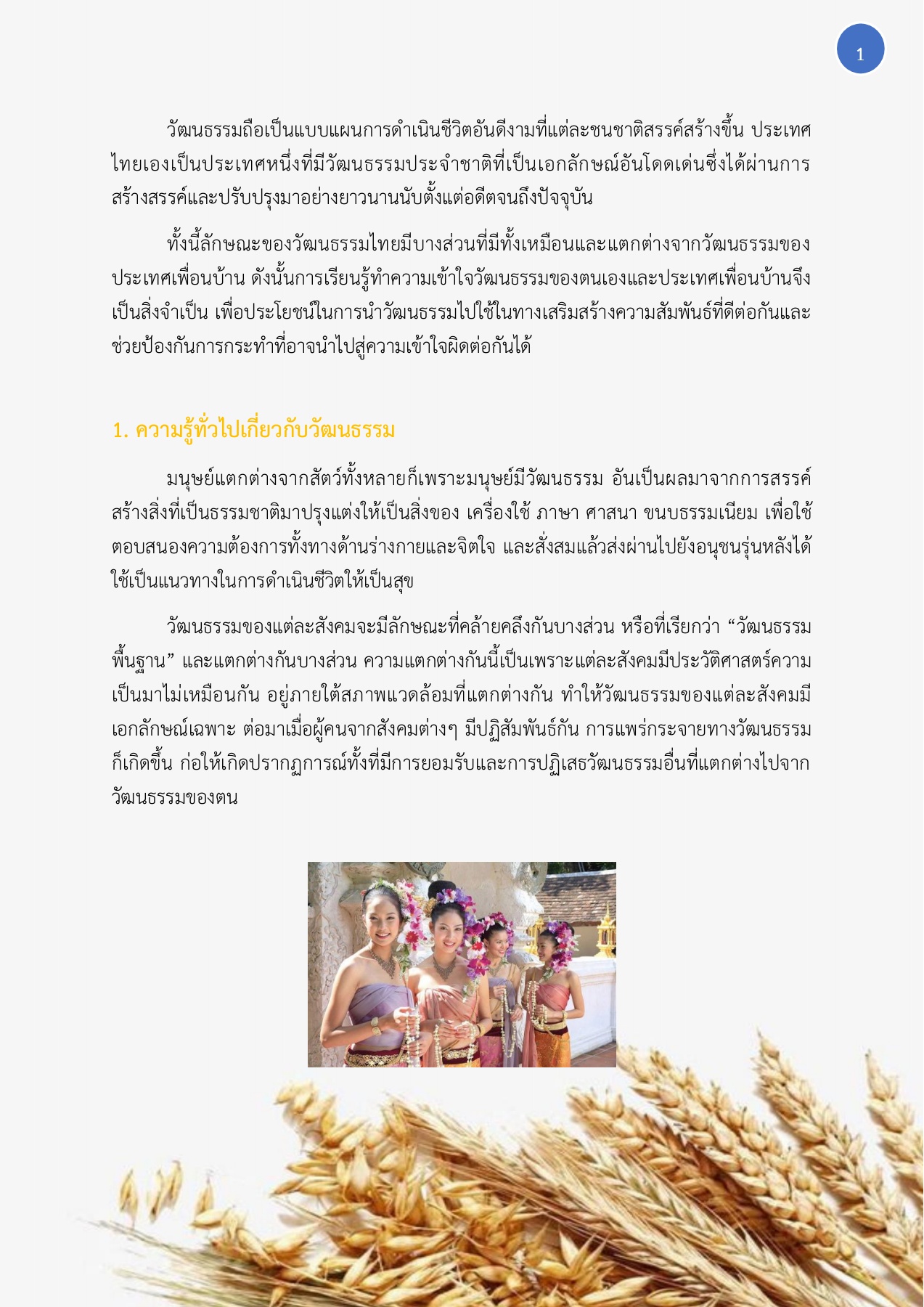 1

วัฒนธรรมถือเป็นแบบแผนการดำเนินชีวิตอันดีงามที่แต่ละชนชาติสรรค์สร้างขึ้น ประเทศไทยเองเป็นประเทศหนึ่งที่มีวัฒนธรรมประจำชาติที่เป็นเอกลักษณ์อันโดดเด่นซึ่งได้ผ่านการสร้างสรรค์และปรับปรุงมาอย่างยาวนานนับตั้งแต่อดีตจนถึงปัจจุบัน

ทั้งนี้ลักษณะของวัฒนธรรมไทยมีบางส่วนที่มีทั้งเหมือนและแตกต่างจากวัฒนธรรมของประเทศเพื่อนบ้าน ดังนั้นการเรียนรู้ทำความเข้าใจวัฒนธรรมของตนเองและประเทศเพื่อนบ้านจึงเป็นสิ่งจำเป็น เพื่อประโยชน์ในการนำวัฒนธรรมไปใช้ในทางเสริมสร้างความสัมพันธ์ที่ดีต่อกันและช่วยป้องกันการกระทำที่อาจนำไปสู่ความเข้าใจผิดต่อกันได้

1. ความรู้ทั่วไปเกี่ยวกับวัฒนธรรม

มนุษย์แตกต่างจากสัตว์ทั้งหลายก็เพราะมนุษย์มีวัฒนธรรม อันเป็นผลมาจากการสรรค์สร้างสิ่งที่เป็นธรรมชาติมาปรุงแต่งให้เป็นสิ่งของ เครื่องใช้ ภาษา ศาสนา ขนบธรรมเนียม เพื่อใช้ตอบสนองความต้องการทั้งทางด้านร่างกายและจิตใจ และสั่งสมแล้วส่งผ่านไปยังอนุชนรุ่นหลังได้ใช้เป็นแนวทางในการดำเนินชีวิตให้เป็นสุข

วัฒนธรรมของแต่ละสังคมจะมีลักษณะที่คล้ายคลึงกันบางส่วน หรือที่เรียกว่า “วัฒนธรรมพื้นฐาน” และแตกต่างกันบางส่วน ความแตกต่างกันนี้เป็นเพราะแต่ละสังคมมีประวัติศาสตร์ความเป็นมาไม่เหมือนกัน อยู่ภายใต้สภาพแวดล้อมที่แตกต่างกัน ทำให้วัฒนธรรมของแต่ละสังคมมีเอกลักษณ์เฉพาะ ต่อมาเมื่อผู้คนจากสังคมต่างๆ มีปฏิสัมพันธ์กัน การแพร่กระจายทางวัฒนธรรมก็เกิดขึ้น ก่อให้เกิดปรากฏการณ์ทั้งที่มีการยอมรับและการปฏิเสธวัฒนธรรมอื่นที่แตกต่างไปจากวัฒนธรรมของตน